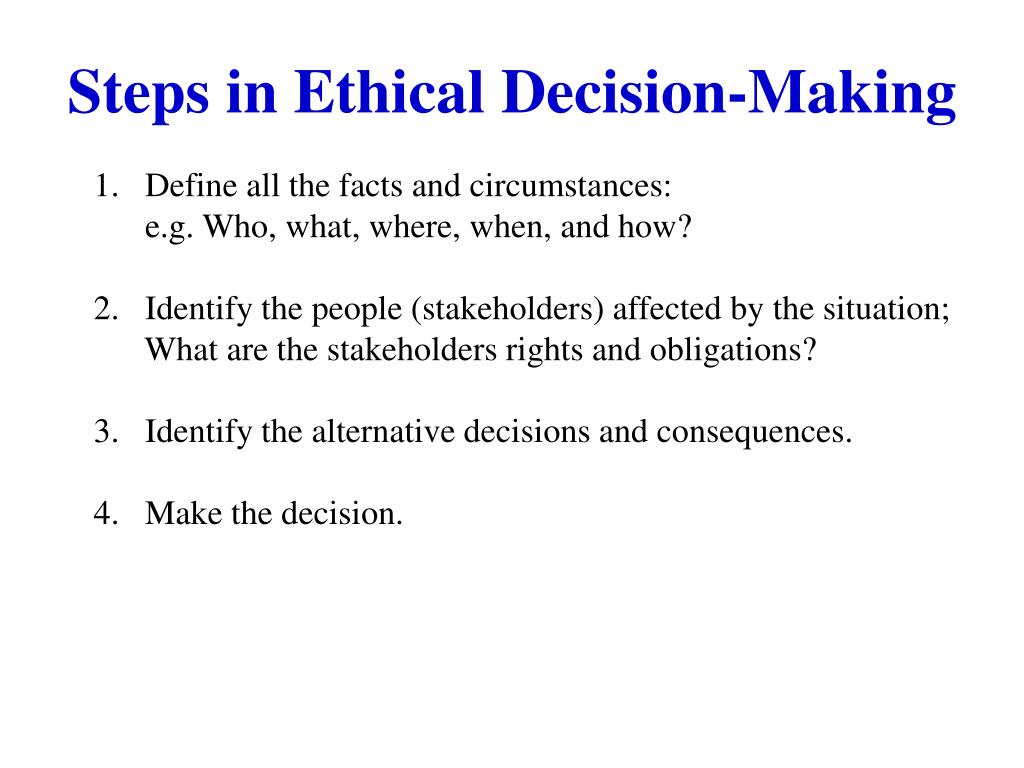 Steps in Ethical Decision-Making

1. Define all the facts and circumstances:
e.g. Who, what, where, when, and how?

2. Identify the people (stakeholders) affected by the situation;
What are the stakeholders rights and obligations?

3. Identify the alternative decisions and consequences.

4. Make the decision.